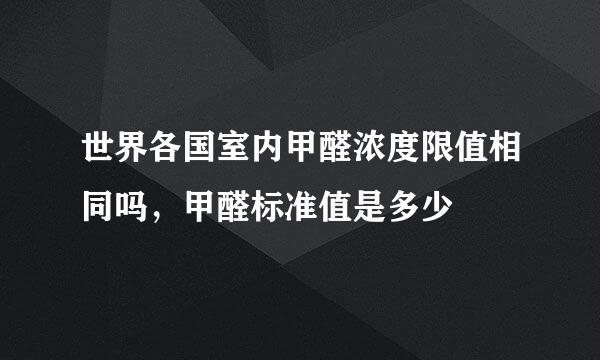 世界各国室内甲醛浓度限值相同吗，甲醛标准值是多少